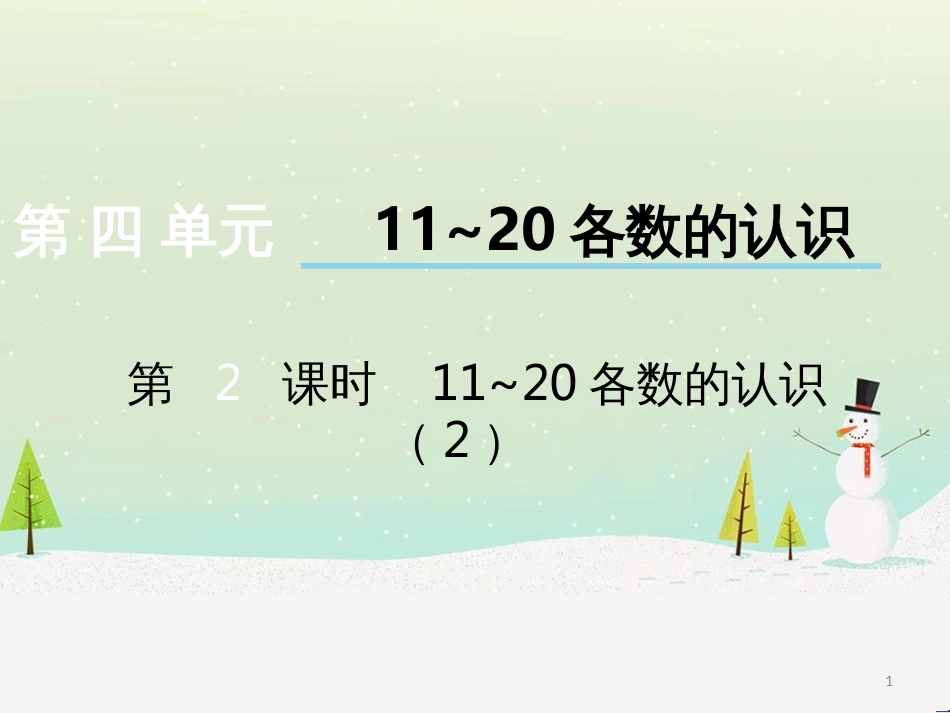 第 四 单元 11~20 各数的认识

第 2 课时 11~20 各数的认识（2）

1